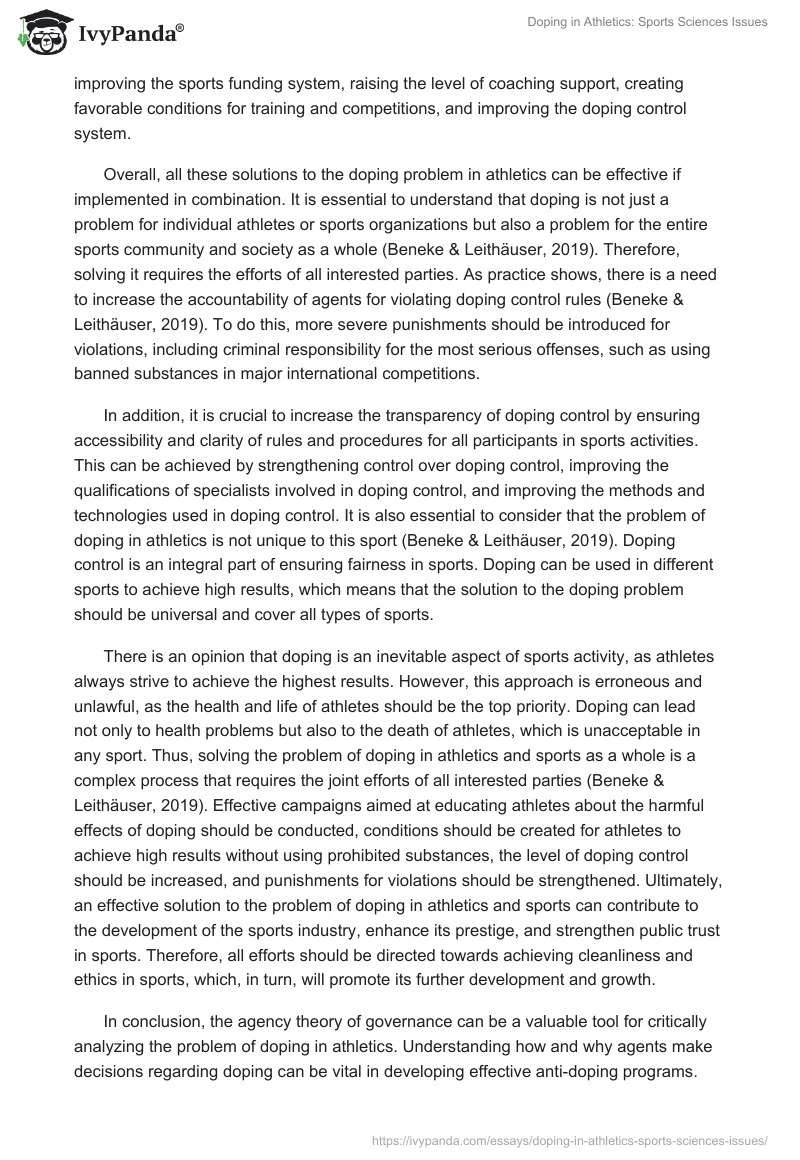 IvyPanda®

Doping in Athletics: Sports Sciences Issues

improving the sports funding system, raising the level of coaching support, creating favorable conditions for training and competitions, and improving the doping control system.

Overall, all these solutions to the doping problem in athletics can be effective if implemented in combination. It is essential to understand that doping is not just a problem for individual athletes or sports organizations but also a problem for the entire sports community and society as a whole (Beneke & Leithäuser, 2019). Therefore, solving it requires the efforts of all interested parties. As practice shows, there is a need to increase the accountability of agents for violating doping control rules (Beneke & Leithäuser, 2019). To do this, more severe punishments should be introduced for violations, including criminal responsibility for the most serious offenses, such as using banned substances in major international competitions.

In addition, it is crucial to increase the transparency of doping control by ensuring accessibility and clarity of rules and procedures for all participants in sports activities. This can be achieved by strengthening control over doping control, improving the qualifications of specialists involved in doping control, and improving the methods and technologies used in doping control. It is also essential to consider that the problem of doping in athletics is not unique to this sport (Beneke & Leithäuser, 2019). Doping control is an integral part of ensuring fairness in sports. Doping can be used in different sports to achieve high results, which means that the solution to the doping problem should be universal and cover all types of sports.

There is an opinion that doping is an inevitable aspect of sports activity, as athletes always strive to achieve the highest results. However, this approach is erroneous and unlawful, as the health and life of athletes should be the top priority. Doping can lead not only to health problems but also to the death of athletes, which is unacceptable in any sport. Thus, solving the problem of doping in athletics and sports as a whole is a complex process that requires the joint efforts of all interested parties (Beneke & Leithäuser, 2019). Effective campaigns aimed at educating athletes about the harmful effects of doping should be conducted, conditions should be created for athletes to achieve high results without using prohibited substances, the level of doping control should be increased, and punishments for violations should be strengthened. Ultimately, an effective solution to the problem of doping in athletics and sports can contribute to the development of the sports industry, enhance its prestige, and strengthen public trust in sports. Therefore, all efforts should be directed towards achieving cleanliness and ethics in sports, which, in turn, will promote its further development and growth.

In conclusion, the agency theory of governance can be a valuable tool for critically analyzing the problem of doping in athletics. Understanding how and why agents make decisions regarding doping can be vital in developing effective anti-doping programs.

https://ivypanda.com/essays/doping-in-athletics-sports-sciences-issues/